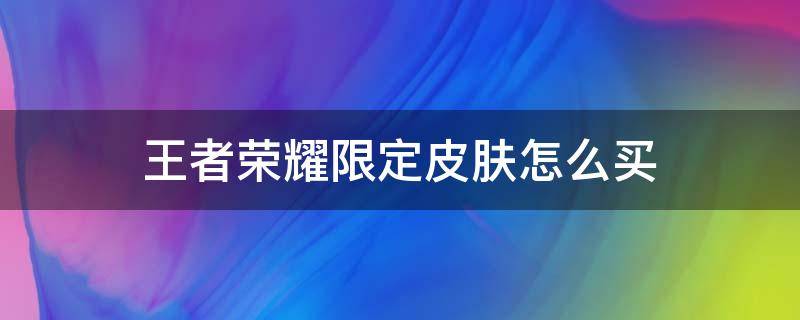 王者荣耀限定皮肤怎么买